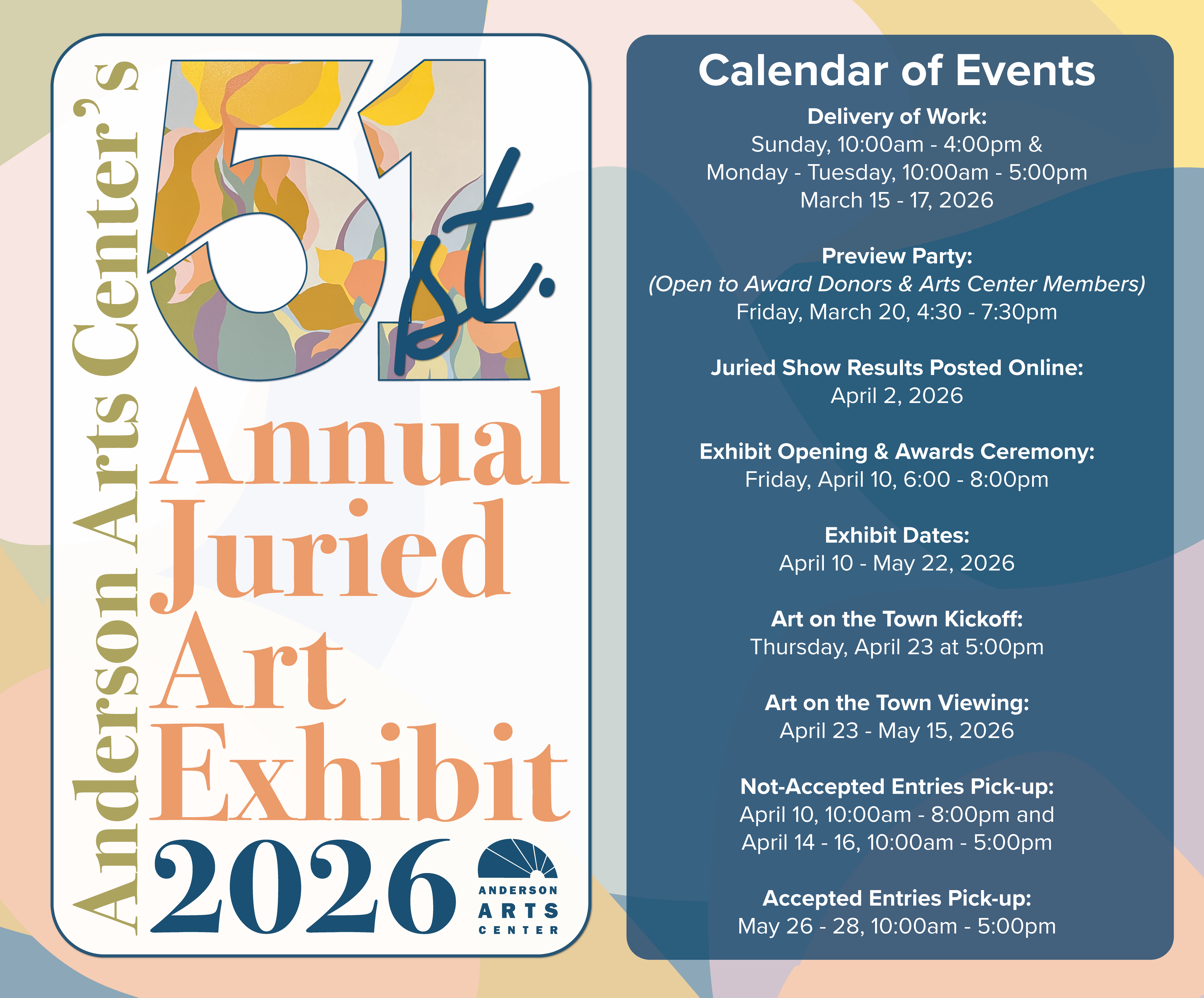 Anderson Arts Center's

51st.

Annual
Juried
Art
Exhibit
2026

ANDERSON
ARTS
CENTER

Calendar of Events

Delivery of Work:
Sunday, 10:00am - 4:00pm &
Monday - Tuesday, 10:00am - 5:00pm
March 15 - 17, 2026

Preview Party:
(Open to Award Donors & Arts Center Members)
Friday, March 20, 4:30 - 7:30pm

Juried Show Results Posted Online:
April 2, 2026

Exhibit Opening & Awards Ceremony:
Friday, April 10, 6:00 - 8:00pm

Exhibit Dates:
April 10 - May 22, 2026

Art on the Town Kickoff:
Thursday, April 23 at 5:00pm

Art on the Town Viewing:
April 23 - May 15, 2026

Not-Accepted Entries Pick-up:
April 10, 10:00am - 8:00pm and
April 14 - 16, 10:00am - 5:00pm

Accepted Entries Pick-up:
May 26 - 28, 10:00am - 5:00pm